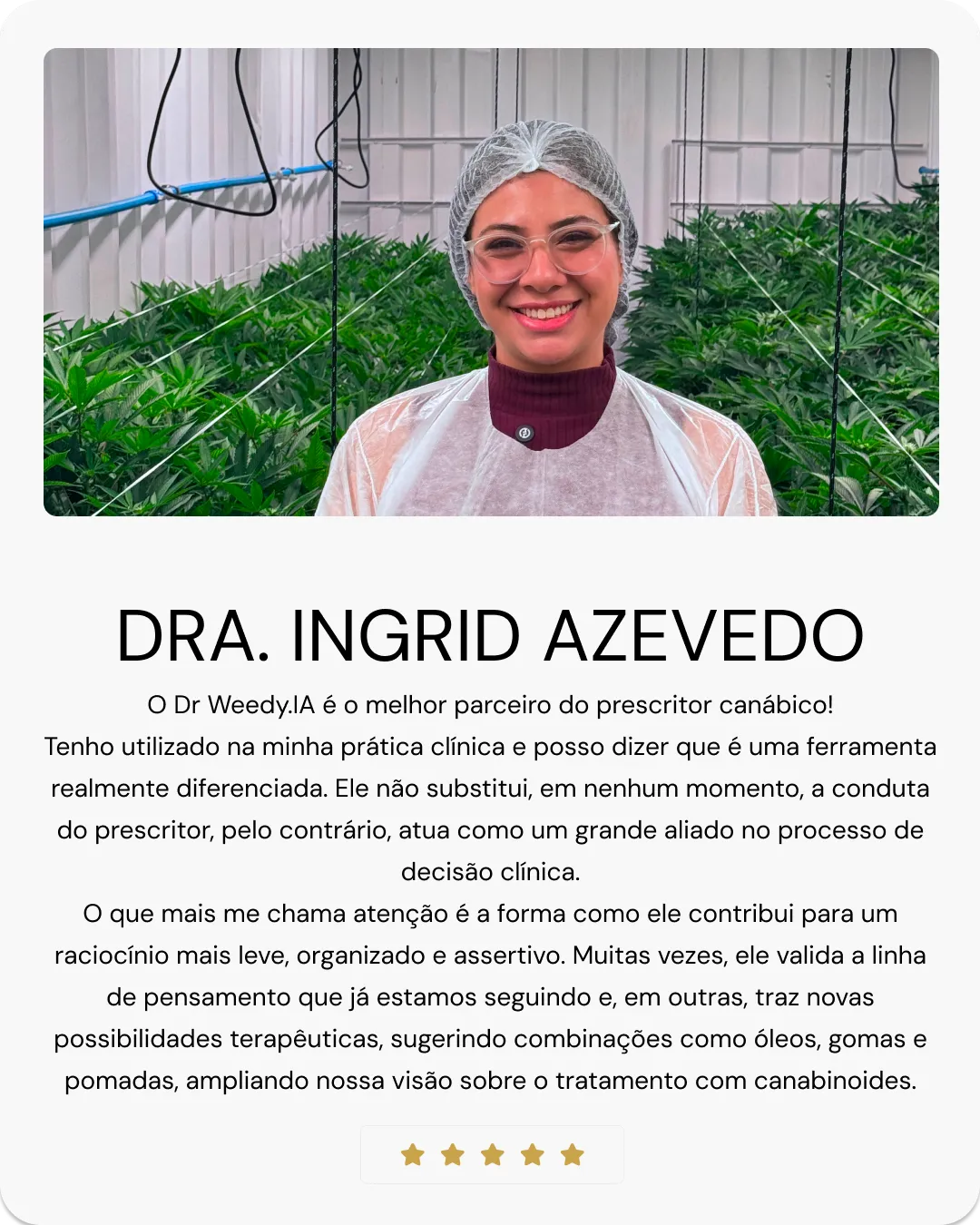 DRA. INGRID AZEVEDO

O Dr Weedy.IA é o melhor parceiro do prescritor canábico!

Tenho utilizado na minha prática clínica e posso dizer que é uma ferramenta realmente diferenciada. Ele não substitui, em nenhum momento, a conduta do prescritor, pelo contrário, atua como um grande aliado no processo de decisão clínica.

O que mais me chama atenção é a forma como ele contribui para um raciocínio mais leve, organizado e assertivo. Muitas vezes, ele valida a linha de pensamento que já estamos seguindo e, em outras, traz novas possibilidades terapêuticas, sugerindo combinações como óleos, gomas e pomadas, ampliando nossa visão sobre o tratamento com canabinoides.